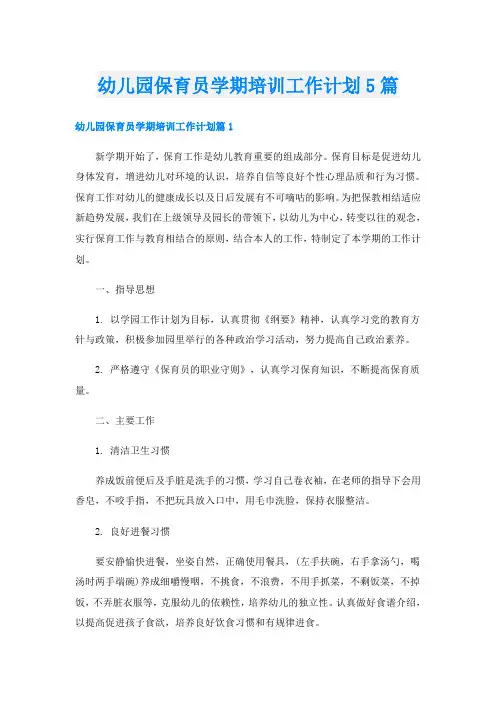 幼儿园保育员学期培训工作计划5篇

幼儿园保育员学期培训工作计划篇1

新学期开始了，保育工作是幼儿教育重要的组成部分。保育目标是促进幼儿身体发育，增进幼儿对环境的认识，培养自信等良好个性心理品质和行为习惯。保育工作对幼儿的健康成长以及日后发展有不可嘀咕的影响。为把保教相结适应新趋势发展，我们在上级领导及园长的带领下，以幼儿为中心，转变以往的观念，实行保育工作与教育相结合的原则，结合本人的工作，特制定了本学期的工作计划。

一、指导思想

1. 以学园工作计划为目标，认真贯彻《纲要》精神，认真学习党的教育方针与政策，积极参加园里举行的各种政治学习活动，努力提高自己政治素养。

2. 严格遵守《保育员的职业守则》，认真学习保育知识，不断提高保育质量。

二、主要工作

1. 清洁卫生习惯

养成饭前便后及手脏是洗手的习惯，学习自己卷衣袖，在老师的指导下会用香皂，不咬手指，不把玩具放入口中，用毛巾洗脸，保持衣服整洁。

2. 良好进餐习惯

要安静愉快进餐，坐姿自然，正确使用餐具，(左手扶碗，右手拿汤勺，喝汤时两手端碗)养成细嚼慢咽，不挑食，不浪费，不用手抓菜，不剩饭菜，不掉饭，不弄脏衣服等，克服幼儿的依赖性，培养幼儿的独立性。认真做好食谱介绍，以提高促进孩子食欲，培养良好饮食习惯和有规律进食。